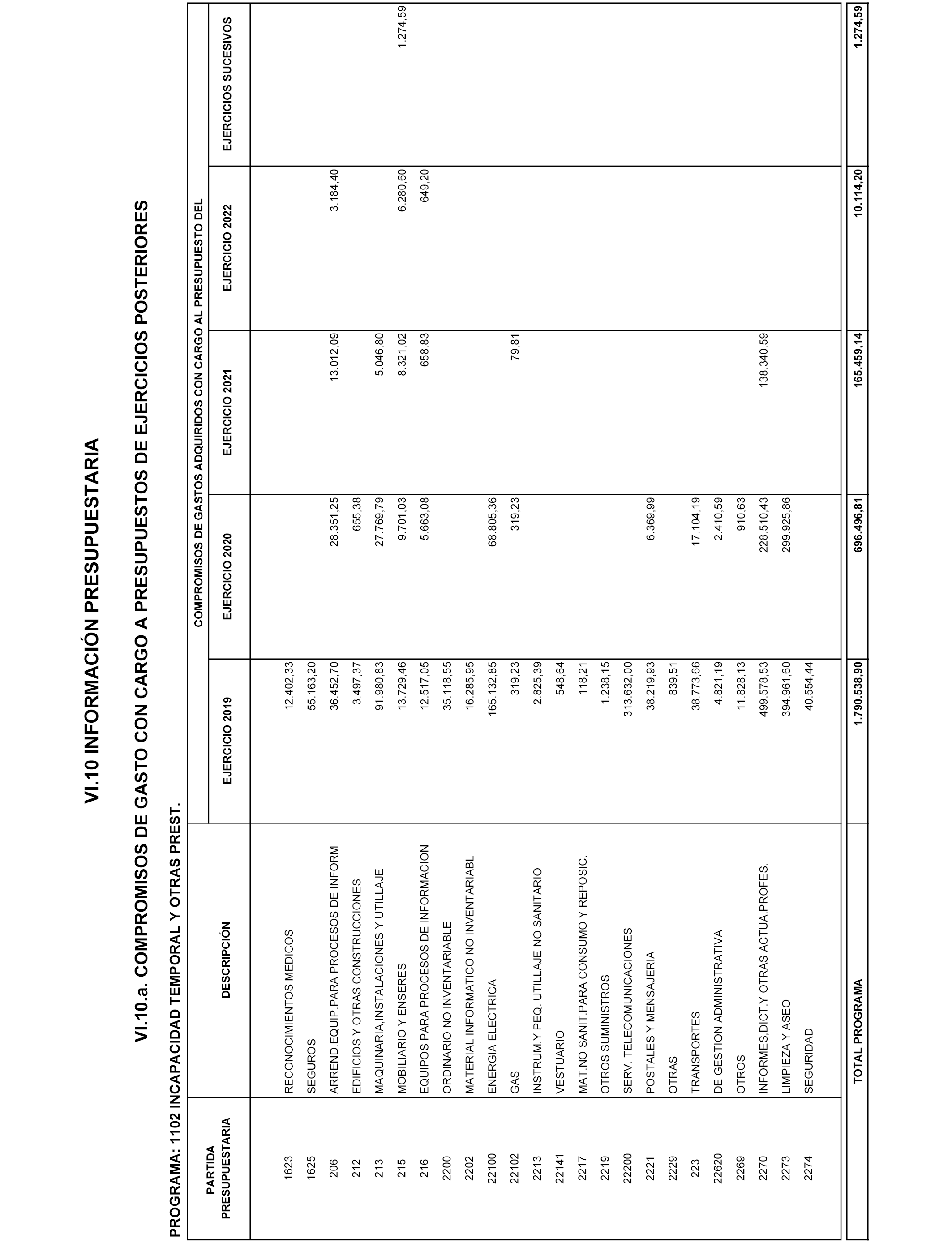 VI.10 INFORMACIÓN PRESUPUESTARIA

VI.10.a. COMPROMISOS DE GASTO CON CARGO A PRESUPUESTOS DE EJERCICIOS POSTERIORES

PROGRAMA: 1102 INCAPACIDAD TEMPORAL Y OTRAS PREST.

COMPROMISOS DE GASTOS ADQUIRIDOS CON CARGO AL PRESUPUESTO DEL

| PARTIDA PRESUPUESTARIA | DESCRIPCIÓN | EJERCICIO 2019 | EJERCICIO 2020 | EJERCICIO 2021 | EJERCICIO 2022 | EJERCICIOS SUCESIVOS |
|---|---|---|---|---|---|---|
| 1623 | RECONOCIMIENTOS MEDICOS | 12.402,33 | | | | |
| 1625 | SEGUROS | 55.163,20 | | | | |
| 206 | ARREND.EQUIP.PARA PROCESOS DE INFORM | 36.452,70 | 28.351,25 | 13.012,09 | 3.184,40 | |
| 212 | EDIFICIOS Y OTRAS CONSTRUCCIONES | 3.497,37 | 655,38 | | | |
| 213 | MAQUINARIA,INSTALACIONES Y UTILLAJE | 91.980,83 | 27.769,79 | 5.046,80 | | |
| 215 | MOBILIARIO Y ENSERES | 13.729,46 | 9.701,03 | 8.321,02 | 6.280,60 | 1.274,59 |
| 216 | EQUIPOS PARA PROCESOS DE INFORMACION | 12.517,05 | 5.663,08 | 658,83 | 649,20 | |
| 2200 | ORDINARIO NO INVENTARIABLE | 35.118,55 | | | | |
| 2202 | MATERIAL INFORMATICO NO INVENTARIABL | 16.285,95 | | | | |
| 22100 | ENERGIA ELECTRICA | 165.132,85 | 68.805,36 | | | |
| 22102 | GAS | 319,23 | 319,23 | 79,81 | | |
| 2213 | INSTRUM.Y PEQ. UTILLAJE NO SANITARIO | 2.825,39 | | | | |
| 22141 | VESTUARIO | 548,64 | | | | |
| 2217 | MAT.NO SANIT.PARA CONSUMO Y REPOSIC. | 118,21 | | | | |
| 2219 | OTROS SUMINISTROS | 1.238,15 | | | | |
| 22200 | SERV. TELECOMUNICACIONES | 313.632,00 | | | | |
| 2221 | POSTALES Y MENSAJERIA | 38.219,93 | 6.369,99 | | | |
| 2229 | OTRAS | 839,51 | | | | |
| 223 | TRANSPORTES | 38.773,66 | 17.104,19 | | | |
| 22620 | DE GESTION ADMINISTRATIVA | 4.821,19 | 2.410,59 | | | |
| 2269 | OTROS | 11.828,13 | 910,63 | | | |
| 2270 | INFORMES,DICT.Y OTRAS ACTUA.PROFES. | 499.578,53 | 228.510,43 | 138.340,59 | | |
| 2273 | LIMPIEZA Y ASEO | 394.961,60 | 299.925,86 | | | |
| 2274 | SEGURIDAD | 40.554,44 | | | | |
| | TOTAL PROGRAMA | 1.790.538,90 | 696.496,81 | 165.459,14 | 10.114,20 | 1.274,59 |